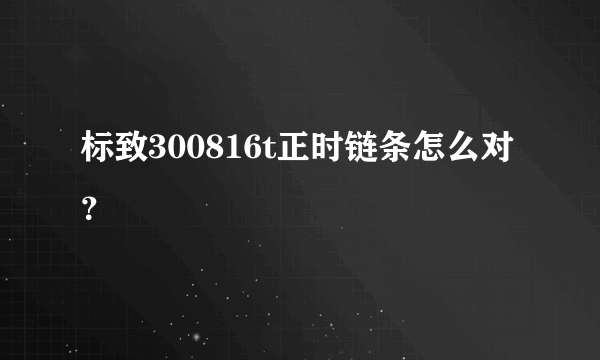 标致300816t正时链条怎么对？